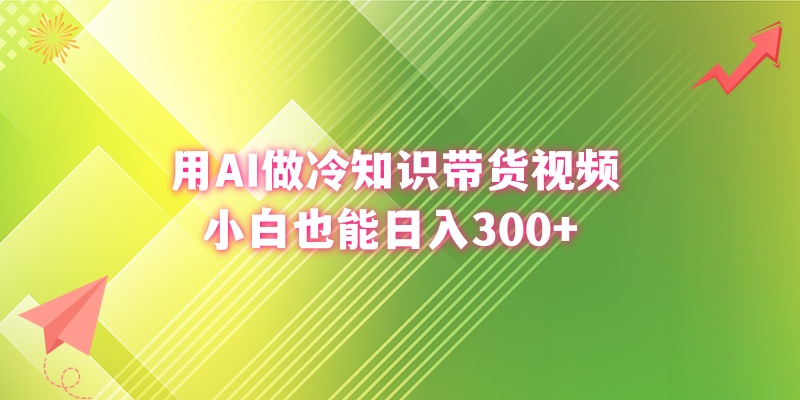 用AI做冷知识带货视频
小白也能日入300+